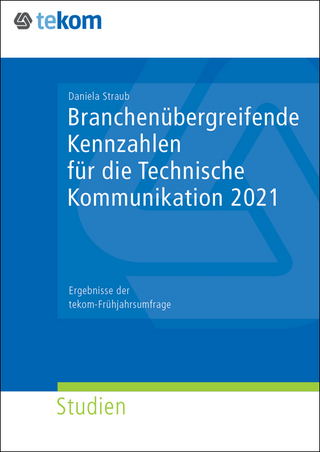 tekom

Daniela Straub

Branchenübergreifende Kennzahlen für die Technische Kommunikation 2021

Ergebnisse der tekom-Frühjahrsumfrage

Studien